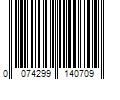 0 074299 140709